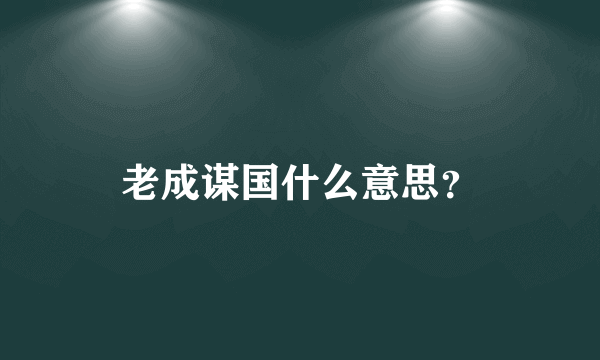 老成谋国什么意思?